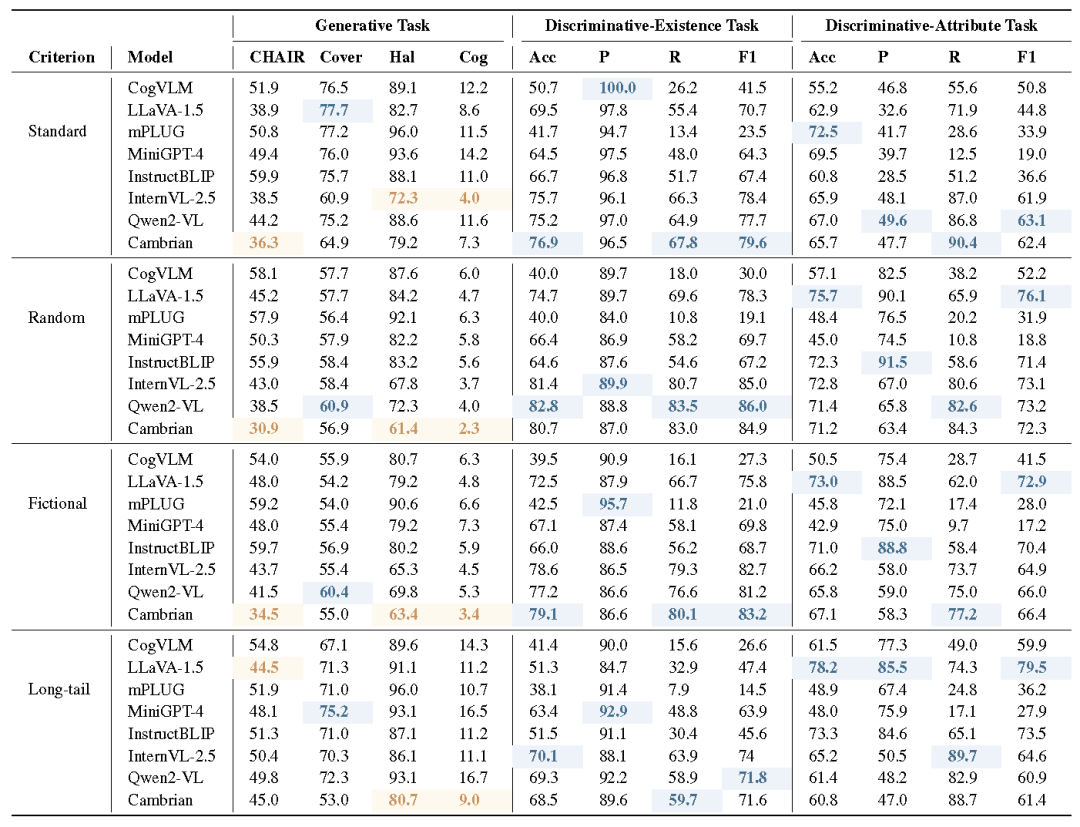 |  |  | Generative Task |  |  |  | Discriminative-Existence Task |  |  |  | Discriminative-Attribute Task |  |  |  |
|---|---|---|---|---|---|---|---|---|---|---|---|---|---|
| Criterion | Model | CHAIR | Cover | Hal | Cog | Acc | P | R | F1 | Acc | P | R | F1 |
| Standard | CogVLM | 51.9 | 76.5 | 89.1 | 12.2 | 50.7 | 100.0 | 26.2 | 41.5 | 55.2 | 46.8 | 55.6 | 50.8 |
|  | LLaVA-1.5 | 38.9 | 77.7 | 82.7 | 8.6 | 69.5 | 97.8 | 55.4 | 70.7 | 62.9 | 32.6 | 71.9 | 44.8 |
|  | mPLUG | 50.8 | 77.2 | 96.0 | 11.5 | 41.7 | 94.7 | 13.4 | 23.5 | 72.5 | 41.7 | 28.6 | 33.9 |
|  | MiniGPT-4 | 49.4 | 76.0 | 93.6 | 14.2 | 64.5 | 97.5 | 48.0 | 64.3 | 69.5 | 39.7 | 12.5 | 19.0 |
|  | InstructBLIP | 59.9 | 75.7 | 88.1 | 11.0 | 66.7 | 96.8 | 51.7 | 67.4 | 60.8 | 28.5 | 51.2 | 36.6 |
|  | InternVL-2.5 | 38.5 | 60.9 | 72.3 | 4.0 | 75.7 | 96.1 | 66.3 | 78.4 | 65.9 | 48.1 | 87.0 | 61.9 |
|  | Qwen2-VL | 44.2 | 75.2 | 88.6 | 11.6 | 75.2 | 97.0 | 64.9 | 77.7 | 67.0 | 49.6 | 86.8 | 63.1 |
|  | Cambrian | 36.3 | 64.9 | 79.2 | 7.3 | 76.9 | 96.5 | 67.8 | 79.6 | 65.7 | 47.7 | 90.4 | 62.4 |
| Random | CogVLM | 58.1 | 57.7 | 87.6 | 6.0 | 40.0 | 89.7 | 18.0 | 30.0 | 57.1 | 82.5 | 38.2 | 52.2 |
|  | LLaVA-1.5 | 45.2 | 57.7 | 84.2 | 4.7 | 74.7 | 89.7 | 69.6 | 78.3 | 75.7 | 90.1 | 65.9 | 76.1 |
|  | mPLUG | 57.9 | 56.4 | 92.1 | 6.3 | 40.0 | 84.0 | 10.8 | 19.1 | 48.4 | 76.5 | 20.2 | 31.9 |
|  | MiniGPT-4 | 50.3 | 57.9 | 82.2 | 5.8 | 66.4 | 86.9 | 58.2 | 69.7 | 45.0 | 74.5 | 10.8 | 18.8 |
|  | InstructBLIP | 55.9 | 58.4 | 83.2 | 5.6 | 64.6 | 87.6 | 54.6 | 67.2 | 72.3 | 91.5 | 58.6 | 71.4 |
|  | InternVL-2.5 | 43.0 | 58.4 | 67.8 | 3.7 | 81.4 | 89.9 | 80.7 | 85.0 | 72.8 | 67.0 | 80.6 | 73.1 |
|  | Qwen2-VL | 38.5 | 60.9 | 72.3 | 4.0 | 82.8 | 88.8 | 83.5 | 86.0 | 71.4 | 65.8 | 82.6 | 73.2 |
|  | Cambrian | 30.9 | 56.9 | 61.4 | 2.3 | 80.7 | 87.0 | 83.0 | 84.9 | 71.2 | 63.4 | 84.3 | 72.3 |
| Fictional | CogVLM | 54.0 | 55.9 | 80.7 | 6.3 | 39.5 | 90.9 | 16.1 | 27.3 | 50.5 | 75.4 | 28.7 | 41.5 |
|  | LLaVA-1.5 | 48.0 | 54.2 | 79.2 | 4.8 | 72.5 | 87.9 | 66.7 | 75.8 | 73.0 | 88.5 | 62.0 | 72.9 |
|  | mPLUG | 59.2 | 54.0 | 90.6 | 6.6 | 42.5 | 95.7 | 11.8 | 21.0 | 45.8 | 72.1 | 17.4 | 28.0 |
|  | MiniGPT-4 | 48.0 | 55.4 | 79.2 | 7.3 | 67.1 | 87.4 | 58.1 | 69.8 | 42.9 | 75.0 | 9.7 | 17.2 |
|  | InstructBLIP | 59.7 | 56.9 | 80.2 | 5.9 | 66.0 | 88.6 | 56.2 | 68.7 | 71.0 | 88.8 | 58.4 | 70.4 |
|  | InternVL-2.5 | 43.7 | 55.4 | 65.3 | 4.5 | 78.6 | 86.5 | 79.3 | 82.7 | 66.2 | 58.0 | 73.7 | 64.9 |
|  | Qwen2-VL | 41.5 | 60.4 | 69.8 | 5.3 | 77.2 | 86.6 | 76.6 | 81.2 | 65.8 | 59.0 | 75.0 | 66.0 |
|  | Cambrian | 34.5 | 55.0 | 63.4 | 3.4 | 79.1 | 86.6 | 80.1 | 83.2 | 67.1 | 58.3 | 77.2 | 66.4 |
| Long-tail | CogVLM | 54.8 | 67.1 | 89.6 | 14.3 | 41.4 | 90.0 | 15.6 | 26.6 | 61.5 | 77.3 | 49.0 | 59.9 |
|  | LLaVA-1.5 | 44.5 | 71.3 | 91.1 | 11.2 | 51.3 | 84.7 | 32.9 | 47.4 | 78.2 | 85.5 | 74.3 | 79.5 |
|  | mPLUG | 51.9 | 71.0 | 96.0 | 10.7 | 38.1 | 91.4 | 7.9 | 14.5 | 48.9 | 67.4 | 24.8 | 36.2 |
|  | MiniGPT-4 | 48.1 | 75.2 | 93.1 | 16.5 | 63.4 | 92.9 | 48.8 | 63.9 | 48.0 | 75.9 | 17.1 | 27.9 |
|  | InstructBLIP | 51.3 | 71.0 | 87.1 | 11.2 | 51.5 | 91.1 | 30.4 | 45.6 | 73.3 | 84.6 | 65.1 | 73.5 |
|  | InternVL-2.5 | 50.4 | 70.3 | 86.1 | 11.1 | 70.1 | 88.1 | 63.9 | 74 | 65.2 | 50.5 | 89.7 | 64.6 |
|  | Qwen2-VL | 49.8 | 72.3 | 93.1 | 16.7 | 69.3 | 92.2 | 58.9 | 71.8 | 61.4 | 48.2 | 82.9 | 60.9 |
|  | Cambrian | 45.0 | 53.0 | 80.7 | 9.0 | 68.5 | 89.6 | 59.7 | 71.6 | 60.8 | 47.0 | 88.7 | 61.4 |